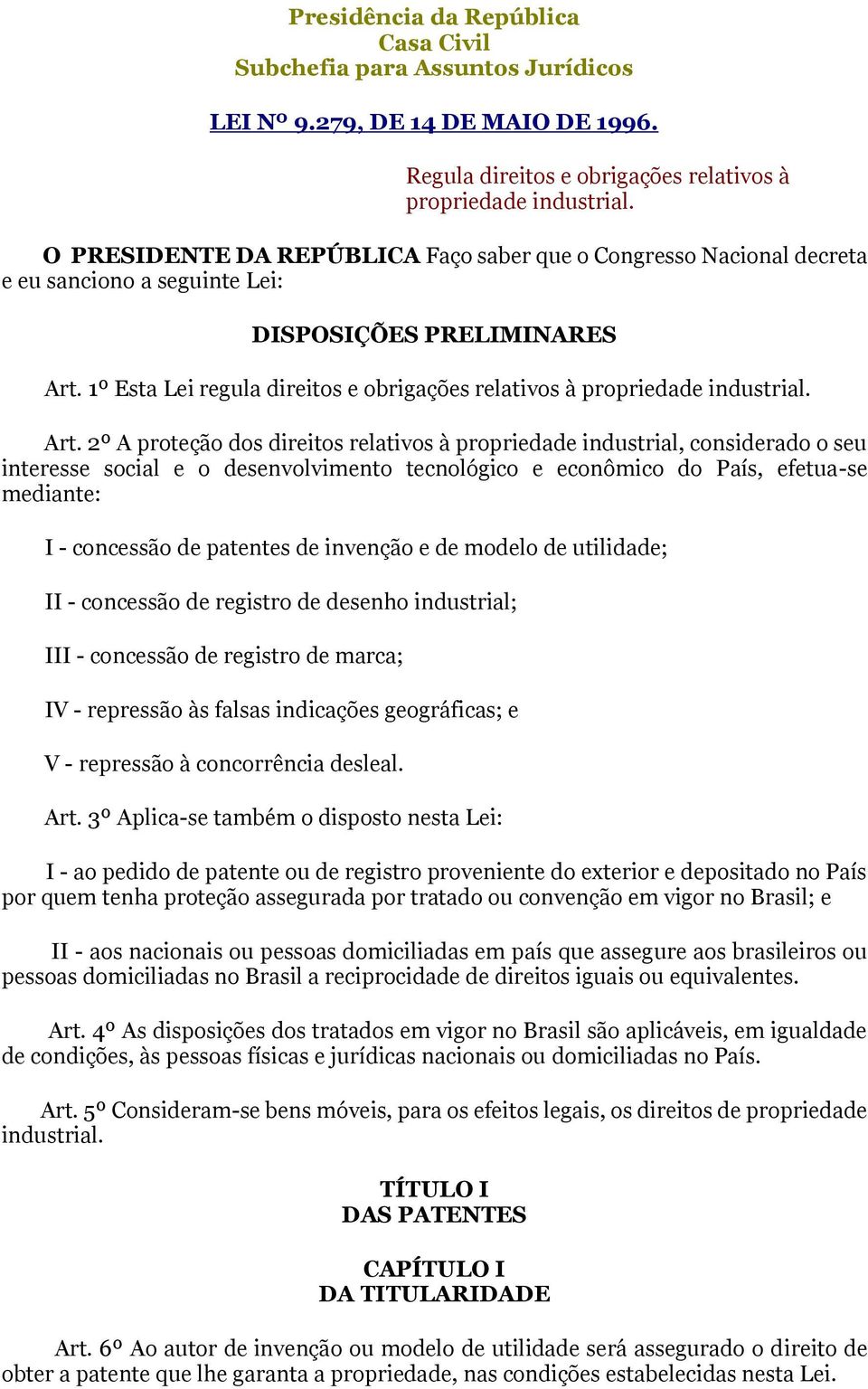 Presidência da República
Casa Civil
Subchefia para Assuntos Jurídicos

LEI Nº 9.279, DE 14 DE MAIO DE 1996.

Regula direitos e obrigações relativos à propriedade industrial.

O PRESIDENTE DA REPÚBLICA Faço saber que o Congresso Nacional decreta e eu sanciono a seguinte Lei:

DISPOSIÇÕES PRELIMINARES

Art. 1º Esta Lei regula direitos e obrigações relativos à propriedade industrial.

Art. 2º A proteção dos direitos relativos à propriedade industrial, considerado o seu interesse social e o desenvolvimento tecnológico e econômico do País, efetua-se mediante:

I - concessão de patentes de invenção e de modelo de utilidade;

II - concessão de registro de desenho industrial;

III - concessão de registro de marca;

IV - repressão às falsas indicações geográficas; e

V - repressão à concorrência desleal.

Art. 3º Aplica-se também o disposto nesta Lei:

I - ao pedido de patente ou de registro proveniente do exterior e depositado no País por quem tenha proteção assegurada por tratado ou convenção em vigor no Brasil; e

II - aos nacionais ou pessoas domiciliadas em país que assegure aos brasileiros ou pessoas domiciliadas no Brasil a reciprocidade de direitos iguais ou equivalentes.

Art. 4º As disposições dos tratados em vigor no Brasil são aplicáveis, em igualdade de condições, às pessoas físicas e jurídicas nacionais ou domiciliadas no País.

Art. 5º Consideram-se bens móveis, para os efeitos legais, os direitos de propriedade industrial.

TÍTULO I
DAS PATENTES

CAPÍTULO I
DA TITULARIDADE

Art. 6º Ao autor de invenção ou modelo de utilidade será assegurado o direito de obter a patente que lhe garanta a propriedade, nas condições estabelecidas nesta Lei.